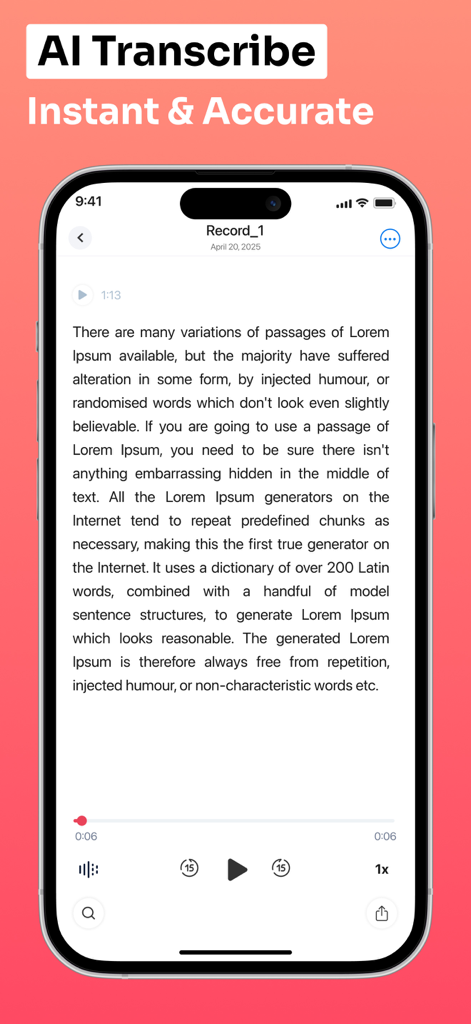 AI Transcribe
Instant & Accurate

9:41

Record_1
April 20, 2025

1:13

There are many variations of passages of Lorem Ipsum available, but the majority have suffered alteration in some form, by injected humour, or randomised words which don't look even slightly believable. If you are going to use a passage of Lorem Ipsum, you need to be sure there isn't anything embarrassing hidden in the middle of text. All the Lorem Ipsum generators on the Internet tend to repeat predefined chunks as necessary, making this the first true generator on the Internet. It uses a dictionary of over 200 Latin words, combined with a handful of model sentence structures, to generate Lorem Ipsum which looks reasonable. The generated Lorem Ipsum is therefore always free from repetition, injected humour, or non-characteristic words etc.

0:06
0:06

15
15
1x